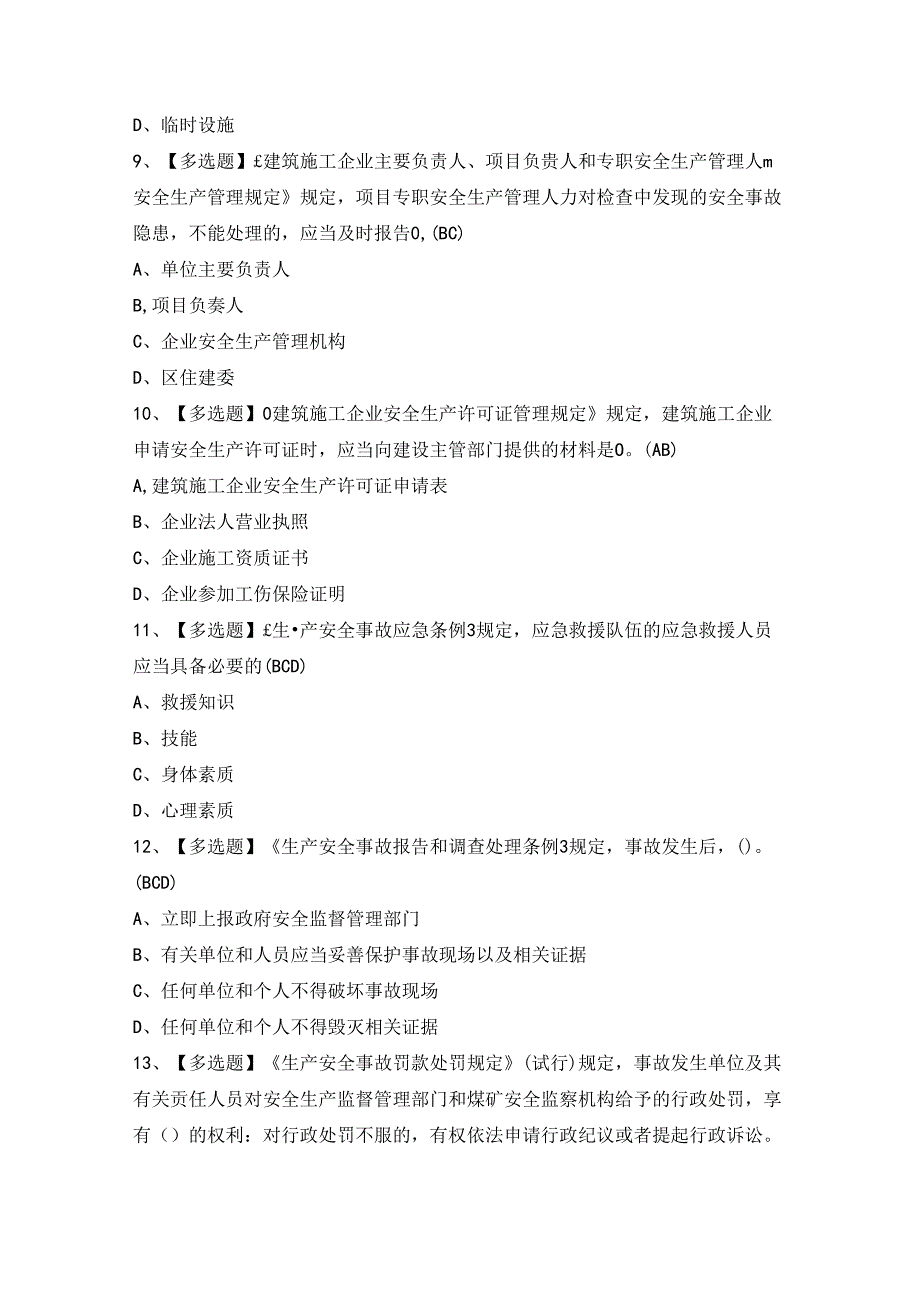 D、临时设施

9、【多选题】£建筑施工企业主要负责人、项目负贵人和专职安全生产管理人m安全生产管理规定》规定，项目专职安全生产管理人力对检查中发现的安全事故隐患，不能处理的，应当及时报告0,(BC)

A、单位主要负责人

B,项目负奏人

C、企业安全生产管理机构

D、区住建委

10、【多选题】0建筑施工企业安全生产许可证管理规定》规定，建筑施工企业申请安全生产许可证时，应当向建设主管部门提供的材料是0。(AB)

A,建筑施工企业安全生产许可证申请表

B、企业法人营业执照

C、企业施工资质证书

D、企业参加工伤保险证明

11、【多选题】£生•产安全事故应急条例3规定，应急救援队伍的应急救援人员应当具备必要的(BCD)

A、救援知识

B、技能

C、身体素质

D、心理素质

12、【多选题】《生产安全事故报告和调查处理条例3规定，事故发生后，()。(BCD)

A、立即上报政府安全监督管理部门

B、有关单位和人员应当妥善保护事故现场以及相关证据

C、任何单位和个人不得破坏事故现场

D、任何单位和个人不得毁灭相关证据

13、【多选题】《生产安全事故罚款处罚规定》(试行)规定，事故发生单位及其有关责任人员对安全生产监督管理部门和煤矿安全监察机构给予的行政处罚，享有（）的权利：对行政处罚不服的，有权依法申请行政纪议或者提起行政诉讼。